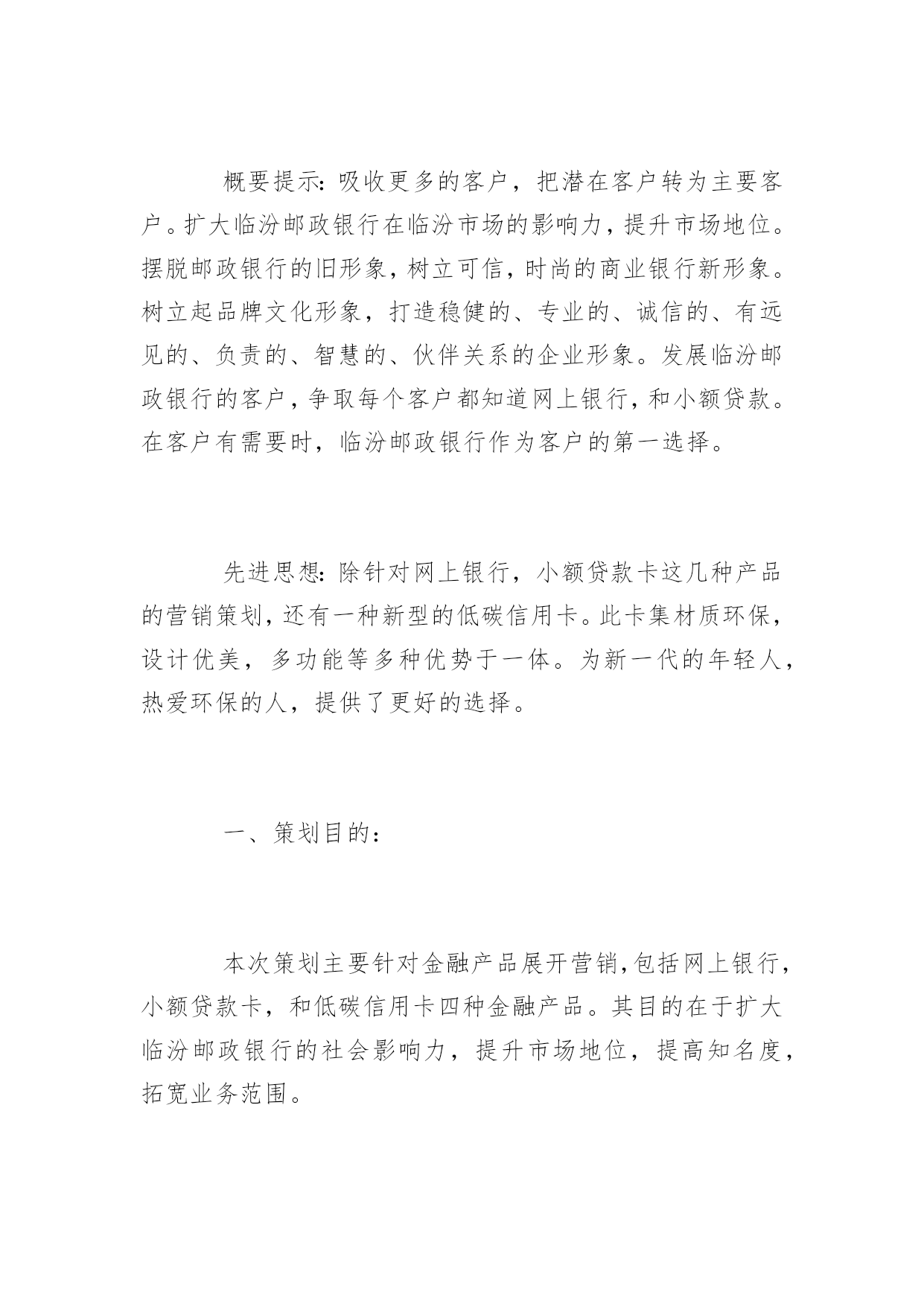 概要提示：吸收更多的客户，把潜在客户转为主要客户。扩大临汾邮政银行在临汾市场的影响力，提升市场地位。摆脱邮政银行的旧形象，树立可信，时尚的商业银行新形象。树立起品牌文化形象，打造稳健的、专业的、诚信的、有远见的、负责的、智慧的、伙伴关系的企业形象。发展临汾邮政银行的客户，争取每个客户都知道网上银行，和小额贷款。在客户有需要时，临汾邮政银行作为客户的第一选择。

先进思想：除针对网上银行，小额贷款卡这几种产品的营销策划，还有一种新型的低碳信用卡。此卡集材质环保，设计优美，多功能等多种优势于一体。为新一代的年轻人，热爱环保的人，提供了更好的选择。

一、策划目的：

本次策划主要针对金融产品展开营销，包括网上银行，小额贷款卡，和低碳信用卡四种金融产品。其目的在于扩大临汾邮政银行的社会影响力，提升市场地位，提高知名度，拓宽业务范围。